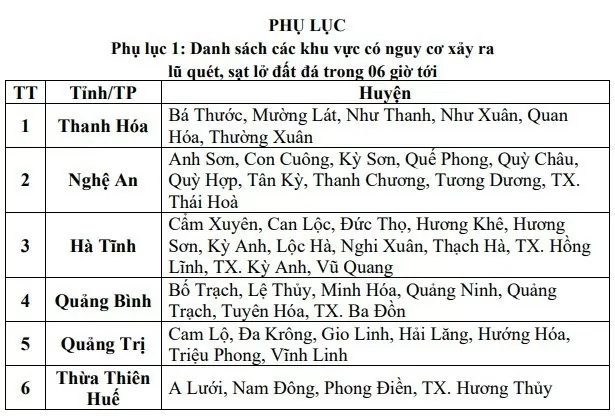 PHỤ LỤC
Phụ lục 1: Danh sách các khu vực có nguy cơ xảy ra lũ quét, sạt lở đất đá trong 06 giờ tới

| TT | Tỉnh/TP | Huyện |
|---|---|---|
| 1 | Thanh Hóa | Bá Thước, Mường Lát, Như Thanh, Như Xuân, Quan Hóa, Thường Xuân |
| 2 | Nghệ An | Anh Sơn, Con Cuông, Kỳ Sơn, Quế Phong, Quỳ Châu, Quỳ Hợp, Tân Kỳ, Thanh Chương, Tương Dương, TX. Thái Hoà |
| 3 | Hà Tĩnh | Cẩm Xuyên, Can Lộc, Đức Thọ, Hương Khê, Hương Sơn, Kỳ Anh, Lộc Hà, Nghi Xuân, Thạch Hà, TX. Hồng Lĩnh, TX. Kỳ Anh, Vũ Quang |
| 4 | Quảng Bình | Bố Trạch, Lệ Thủy, Minh Hóa, Quảng Ninh, Quảng Trạch, Tuyên Hóa, TX. Ba Đồn |
| 5 | Quảng Trị | Cam Lộ, Đa Krông, Gio Linh, Hải Lăng, Hướng Hóa, Triệu Phong, Vĩnh Linh |
| 6 | Thừa Thiên Huế | A Lưới, Nam Đông, Phong Điền, TX. Hương Thủy |